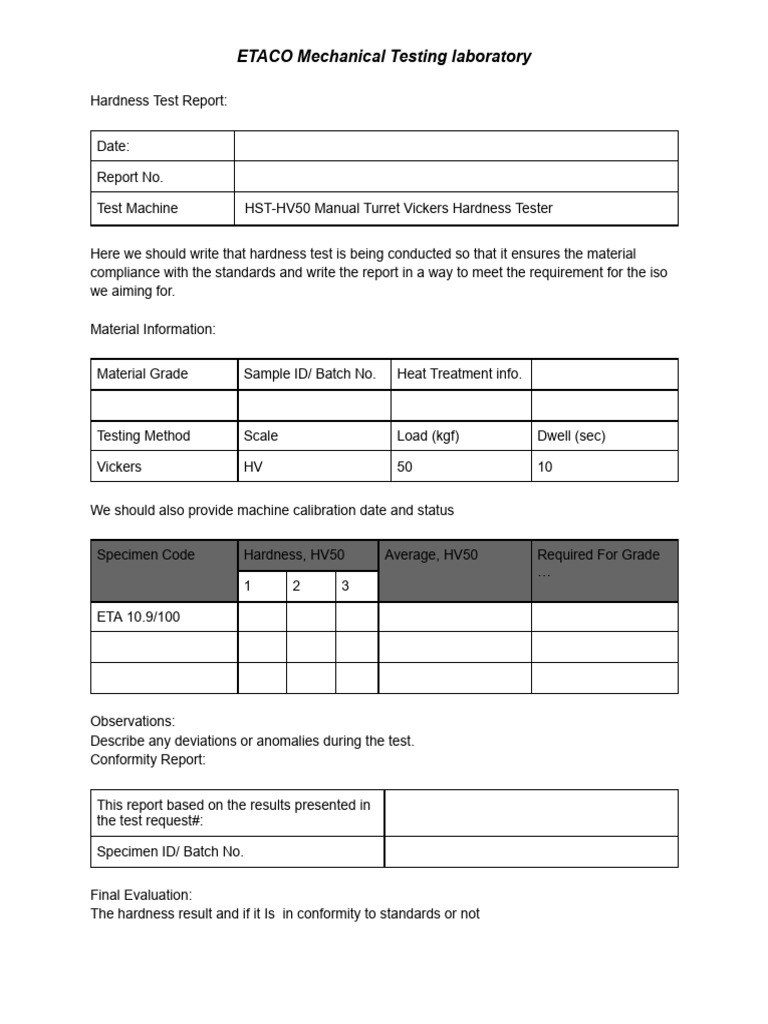 ETACO Mechanical Testing laboratory

Hardness Test Report:

| Date: | |
|---|---|
| Report No. | |
| Test Machine | HST-HV50 Manual Turret Vickers Hardness Tester |

Here we should write that hardness test is being conducted so that it ensures the material compliance with the standards and write the report in a way to meet the requirement for the iso we aiming for.

Material Information:

| Material Grade | Sample ID/ Batch No. | Heat Treatment info. | |
|---|---|---|---|
| | | | |
| Testing Method | Scale | Load (kgf) | Dwell (sec) |
| Vickers | HV | 50 | 10 |

We should also provide machine calibration date and status

| Specimen Code | Hardness, HV50 | | | Average, HV50 | Required For Grade … |
|---|---|---|---|---|---|
| | 1 | 2 | 3 | | |
| ETA 10.9/100 | | | | | |
| | | | | | |
| | | | | | |

Observations:
Describe any deviations or anomalies during the test.
Conformity Report:

| This report based on the results presented in the test request#: | |
|---|---|
| Specimen ID/ Batch No. | |

Final Evaluation:
The hardness result and if it Is in conformity to standards or not